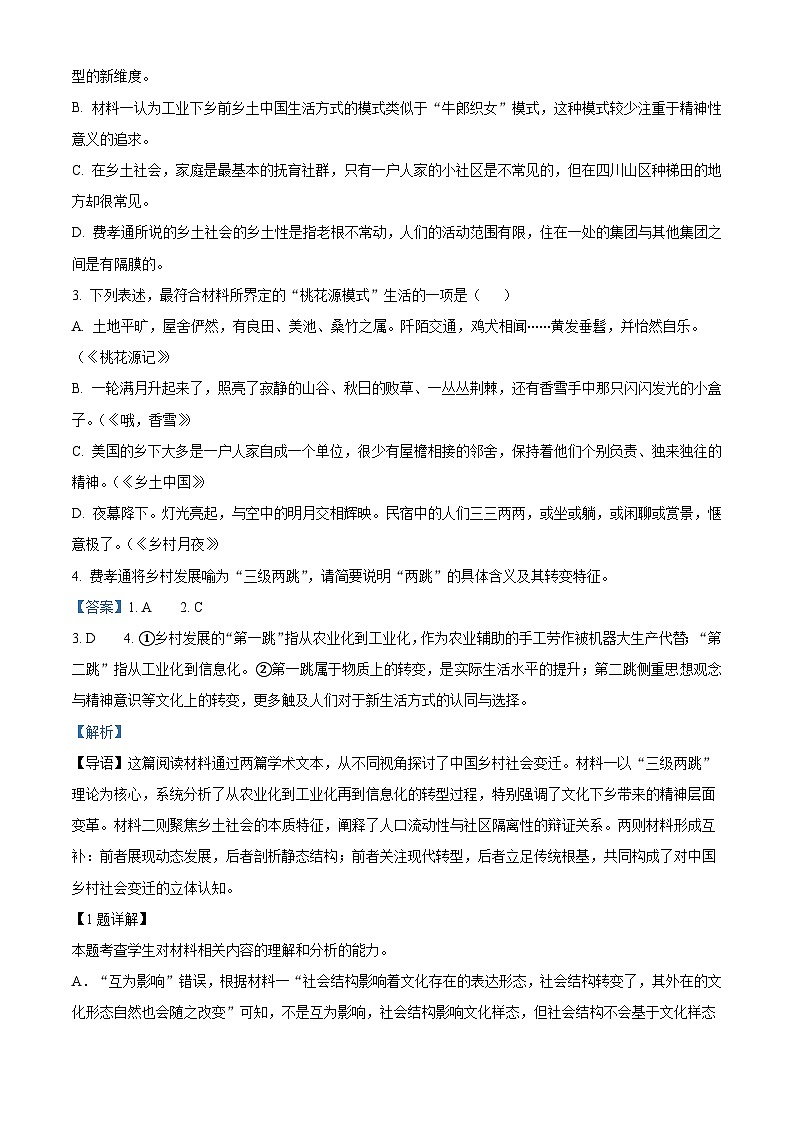 型的新维度。

B. 材料一认为工业下乡前乡土中国生活方式的模式类似于“牛郎织女”模式，这种模式较少注重于精神性意义的追求。

C. 在乡土社会，家庭是最基本的抚育社群，只有一户人家的小社区是不常见的，但在四川山区种梯田的地方却很常见。

D. 费孝通所说的乡土社会的乡土性是指老根不常动，人们的活动范围有限，住在一处的集团与其他集团之间是有隔膜的。

3. 下列表述，最符合材料所界定的“桃花源模式”生活的一项是（　）

A. 土地平旷，屋舍俨然，有良田、美池、桑竹之属。阡陌交通，鸡犬相闻……黄发垂髫，并怡然自乐。（《桃花源记》

B. 一轮满月升起来了，照亮了寂静的山谷、秋日的败草、一丛丛荆棘，还有香雪手中那只闪闪发光的小盒子。（《哦，香雪》

C. 美国的乡下大多是一户人家自成一个单位，很少有屋檐相接的邻舍，保持着他们个别负责、独来独往的精神。（《乡土中国》

D. 夜幕降下。灯光亮起，与空中的明月交相辉映。民宿中的人们三三两两，或坐或躺，或闲聊或赏景，惬意极了。（《乡村月夜》

4. 费孝通将乡村发展喻为“三级两跳”，请简要说明“两跳”的具体含义及其转变特征。

【答案】1. A　　2. C

3. D　　4. ①乡村发展的“第一跳”指从农业化到工业化，作为农业辅助的手工劳作被机器大生产代替；“第二跳”指从工业化到信息化。②第一跳属于物质上的转变，是实际生活水平的提升；第二跳侧重思想观念与精神意识等文化上的转变，更多触及人们对于新生活方式的认同与选择。

【解析】

【导语】这篇阅读材料通过两篇学术文本，从不同视角探讨了中国乡村社会变迁。材料一以“三级两跳”理论为核心，系统分析了从农业化到工业化再到信息化的转型过程，特别强调了文化下乡带来的精神层面变革。材料二则聚焦乡土社会的本质特征，阐释了人口流动性与社区隔离性的辩证关系。两则材料形成互补：前者展现动态发展，后者剖析静态结构；前者关注现代转型，后者立足传统根基，共同构成了对中国乡村社会变迁的立体认知。

【1题详解】

本题考查学生对材料相关内容的理解和分析的能力。

A．“互为影响”错误，根据材料一“社会结构影响着文化存在的表达形态，社会结构转变了，其外在的文化形态自然也会随之改变”可知，不是互为影响，社会结构影响文化样态，但社会结构不会基于文化样态